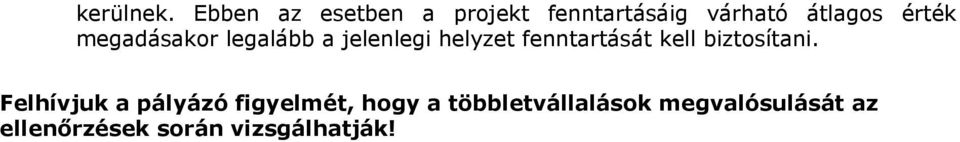 kerülnek. Ebben az esetben a projekt fenntartásáig várható átlagos érték megadásakor legalább a jelenlegi helyzet fenntartását kell biztosítani.

Felhívjuk a pályázó figyelmét, hogy a többletvállalások megvalósulását az ellenőrzések során vizsgálhatják!